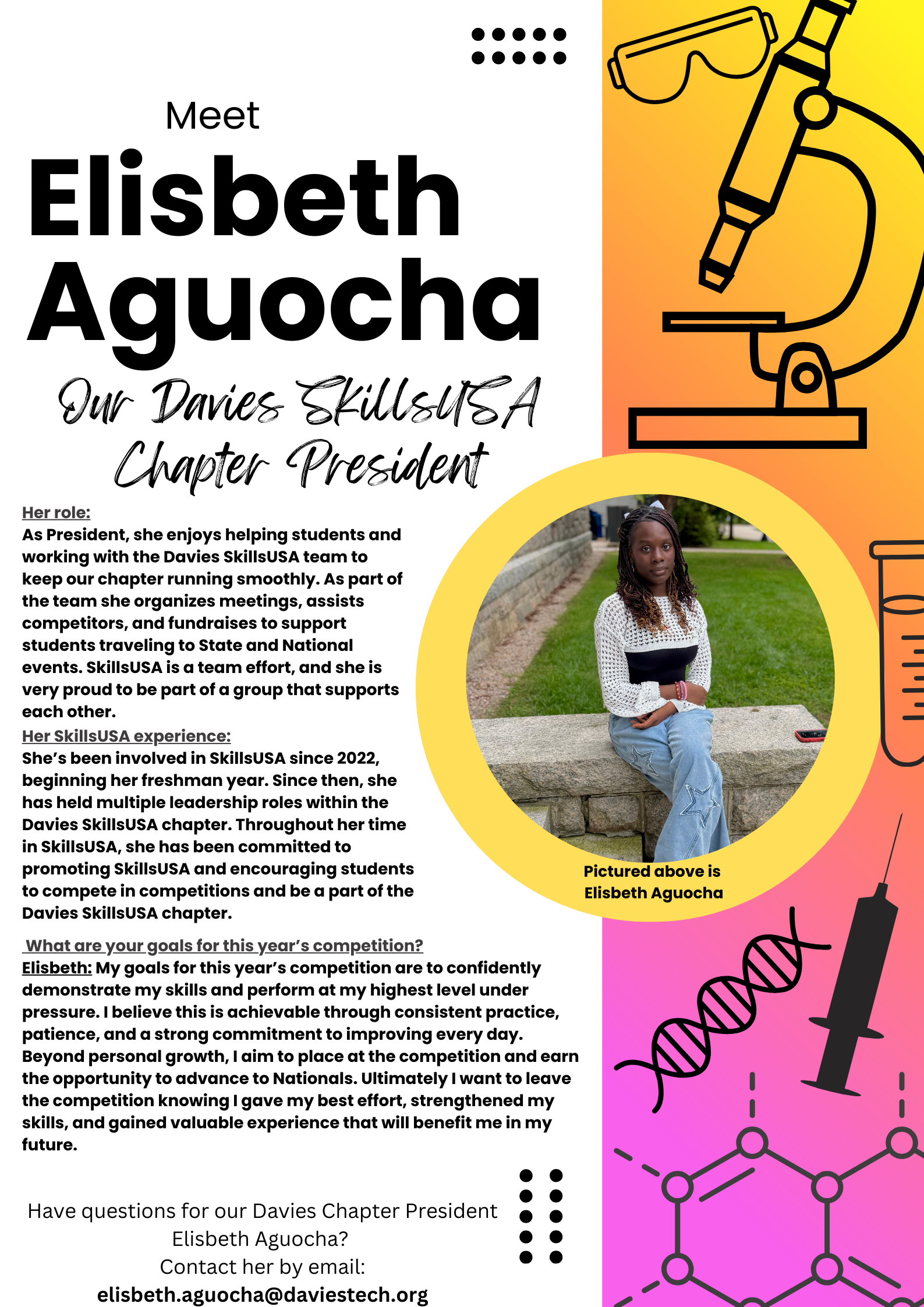 Meet

Elisbeth Aguocha

Our Davies SkillsUSA Chapter President

Her role:
As President, she enjoys helping students and working with the Davies SkillsUSA team to keep our chapter running smoothly. As part of the team she organizes meetings, assists competitors, and fundraises to support students traveling to State and National events. SkillsUSA is a team effort, and she is very proud to be part of a group that supports each other.

Her SkillsUSA experience:
She's been involved in SkillsUSA since 2022, beginning her freshman year. Since then, she has held multiple leadership roles within the Davies SkillsUSA chapter. Throughout her time in SkillsUSA, she has been committed to promoting SkillsUSA and encouraging students to compete in competitions and be a part of the Davies SkillsUSA chapter.

Pictured above is Elisbeth Aguocha

What are your goals for this year's competition?
Elisbeth: My goals for this year's competition are to confidently demonstrate my skills and perform at my highest level under pressure. I believe this is achievable through consistent practice, patience, and a strong commitment to improving every day. Beyond personal growth, I aim to place at the competition and earn the opportunity to advance to Nationals. Ultimately I want to leave the competition knowing I gave my best effort, strengthened my skills, and gained valuable experience that will benefit me in my future.

Have questions for our Davies Chapter President Elisbeth Aguocha?
Contact her by email:
elisbeth.aguocha@daviestech.org